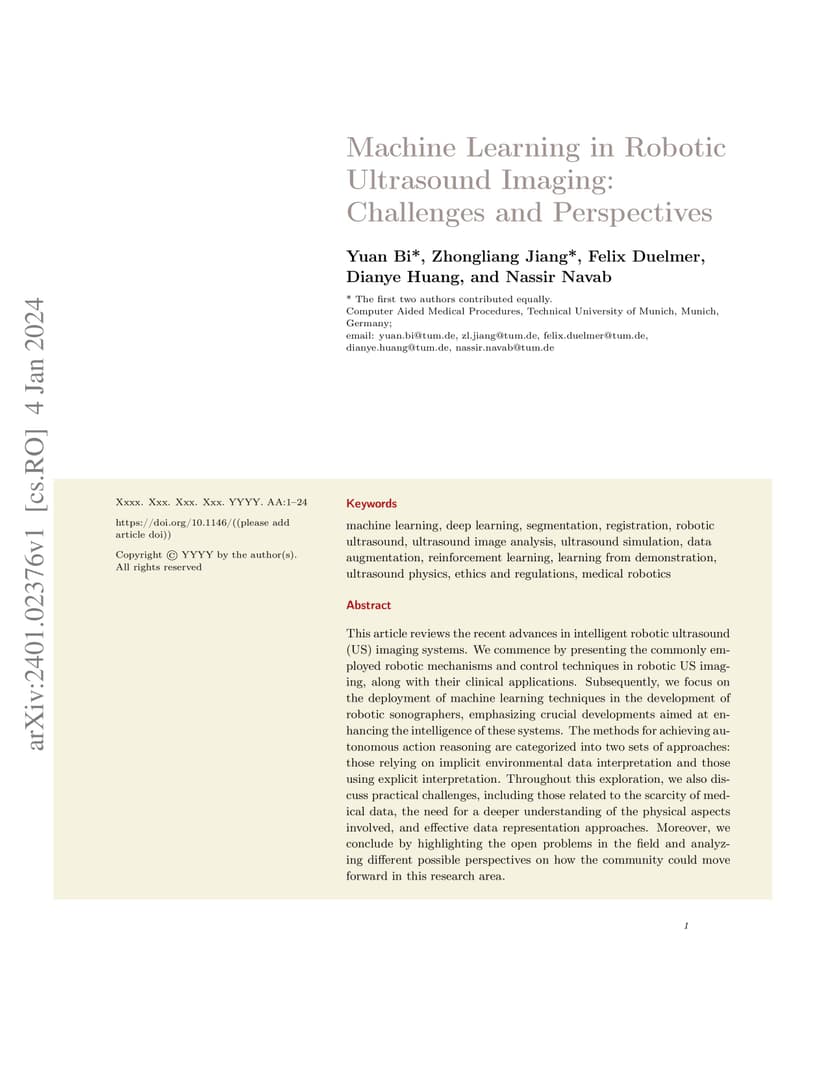 arXiv:2401.02376v1 [cs.RO] 4 Jan 2024

Machine Learning in Robotic Ultrasound Imaging: Challenges and Perspectives

Yuan Bi*, Zhongliang Jiang*, Felix Duelmer, Dianye Huang, and Nassir Navab

* The first two authors contributed equally.
Computer Aided Medical Procedures, Technical University of Munich, Munich, Germany;
email: yuan.bi@tum.de, zl.jiang@tum.de, felix.duelmer@tum.de, dianye.huang@tum.de, nassir.navab@tum.de

Xxxx. Xxx. Xxx. Xxx. YYYY. AA:1–24

https://doi.org/10.1146/((please add article doi))

Copyright © YYYY by the author(s). All rights reserved

Keywords

machine learning, deep learning, segmentation, registration, robotic ultrasound, ultrasound image analysis, ultrasound simulation, data augmentation, reinforcement learning, learning from demonstration, ultrasound physics, ethics and regulations, medical robotics

Abstract

This article reviews the recent advances in intelligent robotic ultrasound (US) imaging systems. We commence by presenting the commonly employed robotic mechanisms and control techniques in robotic US imaging, along with their clinical applications. Subsequently, we focus on the deployment of machine learning techniques in the development of robotic sonographers, emphasizing crucial developments aimed at enhancing the intelligence of these systems. The methods for achieving autonomous action reasoning are categorized into two sets of approaches: those relying on implicit environmental data interpretation and those using explicit interpretation. Throughout this exploration, we also discuss practical challenges, including those related to the scarcity of medical data, the need for a deeper understanding of the physical aspects involved, and effective data representation approaches. Moreover, we conclude by highlighting the open problems in the field and analyzing different possible perspectives on how the community could move forward in this research area.

1